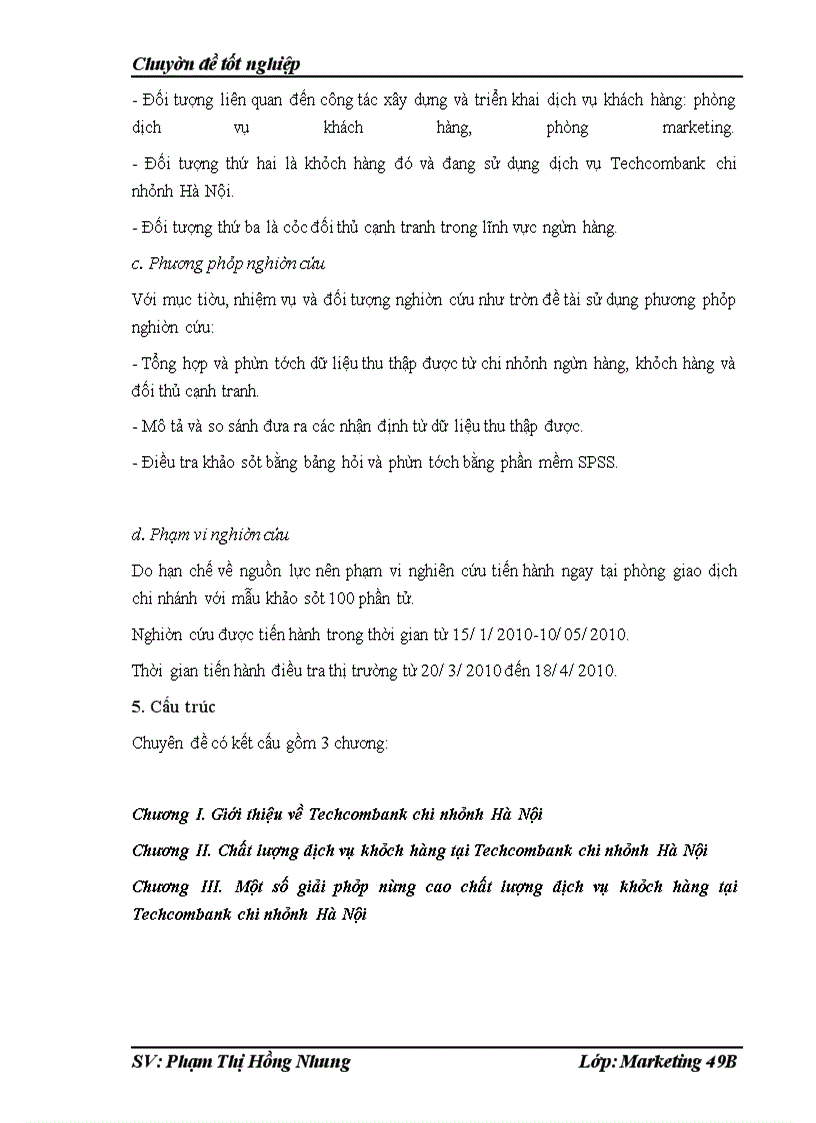 Chuyờn đề tốt nghiệp

- Đối tượng liên quan đến công tác xây dựng và triển khai dịch vụ khách hàng: phòng dịch vụ khách hàng, phòng marketing.

- Đối tượng thứ hai là khỏch hàng đó và đang sử dụng dịch vụ Techcombank chi nhỏnh Hà Nội.

- Đối tượng thứ ba là cỏc đối thủ cạnh tranh trong lĩnh vực ngừn hàng.

c. Phương phỏp nghiờn cứu

Với mục tiờu, nhiệm vụ và đối tượng nghiờn cứu như trờn đề tài sử dụng phương phỏp nghiờn cứu:

- Tổng hợp và phừn tớch dữ liệu thu thập được từ chi nhỏnh ngừn hàng, khỏch hàng và đối thủ cạnh tranh.

- Mô tả và so sánh đưa ra các nhận định từ dữ liệu thu thập được.

- Điều tra khảo sỏt bằng bảng hỏi và phừn tớch bằng phần mềm SPSS.

d. Phạm vi nghiờn cứu

Do hạn chế về nguồn lực nên phạm vi nghiên cứu tiến hành ngay tại phòng giao dịch chi nhánh với mẫu khảo sỏt 100 phần tử.

Nghiờn cứu được tiến hành trong thời gian từ 15/ 1/ 2010-10/ 05/ 2010.

Thời gian tiến hành điều tra thị trường từ 20/ 3/ 2010 đến 18/ 4/ 2010.

5. Cấu trúc

Chuyên đề có kết cấu gồm 3 chương:

Chương I. Giới thiệu về Techcombank chi nhỏnh Hà Nội

Chương II. Chất lượng dịch vụ khỏch hàng tại Techcombank chi nhỏnh Hà Nội

Chương III. Một số giải phỏp nừng cao chất lượng dịch vụ khỏch hàng tại Techcombank chi nhỏnh Hà Nội

SV: Phạm Thị Hồng Nhung

Lớp: Marketing 49B